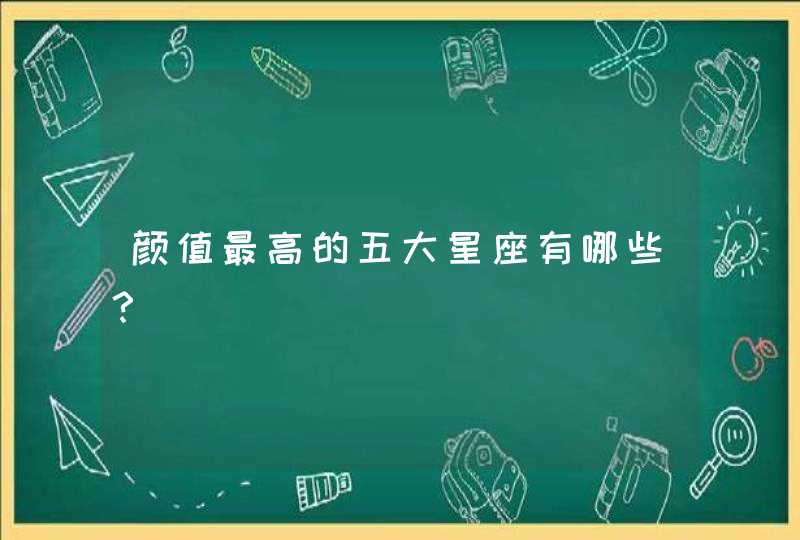 颜值最高的五大星座有哪些?